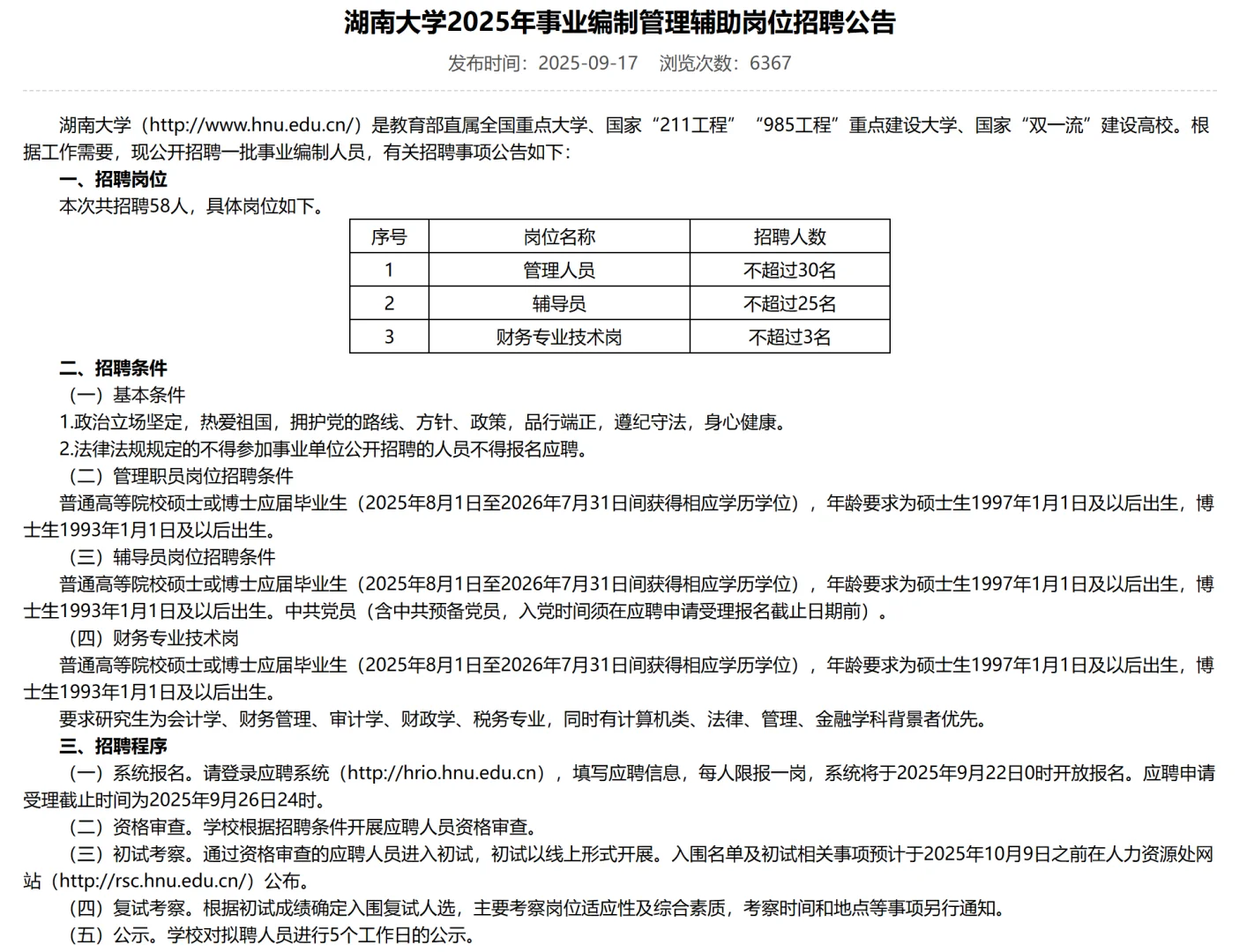 湖南大学2025年事业编制管理辅助岗位招聘公告

发布时间：2025-09-17　浏览次数：6367

湖南大学（http://www.hnu.edu.cn/）是教育部直属全国重点大学、国家“211工程”“985工程”重点建设大学、国家“双一流”建设高校。根据工作需要，现公开招聘一批事业编制人员，有关招聘事项公告如下：

一、招聘岗位

本次共招聘58人，具体岗位如下。

| 序号 | 岗位名称 | 招聘人数 |
|---|---|---|
| 1 | 管理人员 | 不超过30名 |
| 2 | 辅导员 | 不超过25名 |
| 3 | 财务专业技术岗 | 不超过3名 |

二、招聘条件

（一）基本条件

1.政治立场坚定，热爱祖国，拥护党的路线、方针、政策，品行端正，遵纪守法，身心健康。

2.法律法规规定的不得参加事业单位公开招聘的人员不得报名应聘。

（二）管理职员岗位招聘条件

普通高等院校硕士或博士应届毕业生（2025年8月1日至2026年7月31日间获得相应学历学位），年龄要求为硕士生1997年1月1日及以后出生，博士生1993年1月1日及以后出生。

（三）辅导员岗位招聘条件

普通高等院校硕士或博士应届毕业生（2025年8月1日至2026年7月31日间获得相应学历学位），年龄要求为硕士生1997年1月1日及以后出生，博士生1993年1月1日及以后出生。中共党员（含中共预备党员，入党时间须在应聘申请受理报名截止日期前）。

（四）财务专业技术岗

普通高等院校硕士或博士应届毕业生（2025年8月1日至2026年7月31日间获得相应学历学位），年龄要求为硕士生1997年1月1日及以后出生，博士生1993年1月1日及以后出生。

要求研究生为会计学、财务管理、审计学、财政学、税务专业，同时有计算机类、法律、管理、金融学科背景者优先。

三、招聘程序

（一）系统报名。请登录应聘系统（http://hrio.hnu.edu.cn），填写应聘信息，每人限报一岗，系统将于2025年9月22日0时开放报名。应聘申请受理截止时间为2025年9月26日24时。

（二）资格审查。学校根据招聘条件开展应聘人员资格审查。

（三）初试考察。通过资格审查的应聘人员进入初试，初试以线上形式开展。入围名单及初试相关事项预计于2025年10月9日之前在人力资源处网站（http://rsc.hnu.edu.cn/）公布。

（四）复试考察。根据初试成绩确定入围复试人选，主要考察岗位适应性及综合素质，考察时间和地点等事项另行通知。

（五）公示。学校对拟聘人员进行5个工作日的公示。